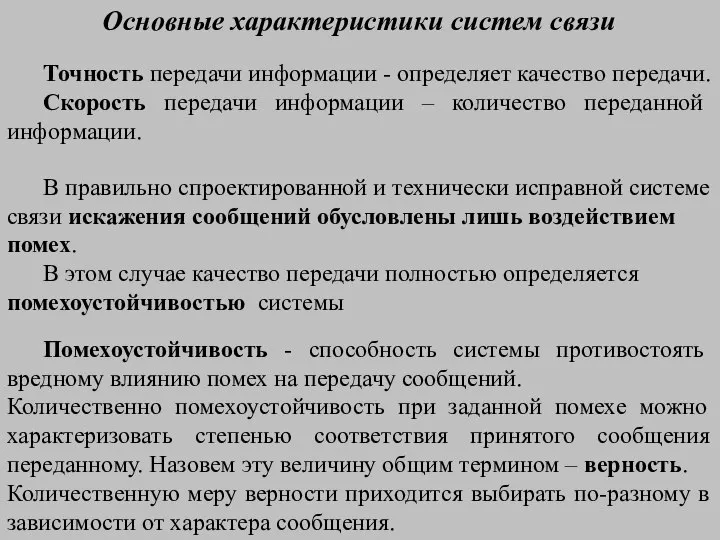 Основные характеристики систем связи

Точность передачи информации - определяет качество передачи.
Скорость передачи информации – количество переданной информации.

В правильно спроектированной и технически исправной системе связи искажения сообщений обусловлены лишь воздействием помех.
В этом случае качество передачи полностью определяется помехоустойчивостью системы

Помехоустойчивость - способность системы противостоять вредному влиянию помех на передачу сообщений.
Количественно помехоустойчивость при заданной помехе можно характеризовать степенью соответствия принятого сообщения переданному. Назовем эту величину общим термином – верность.
Количественную меру верности приходится выбирать по-разному в зависимости от характера сообщения.